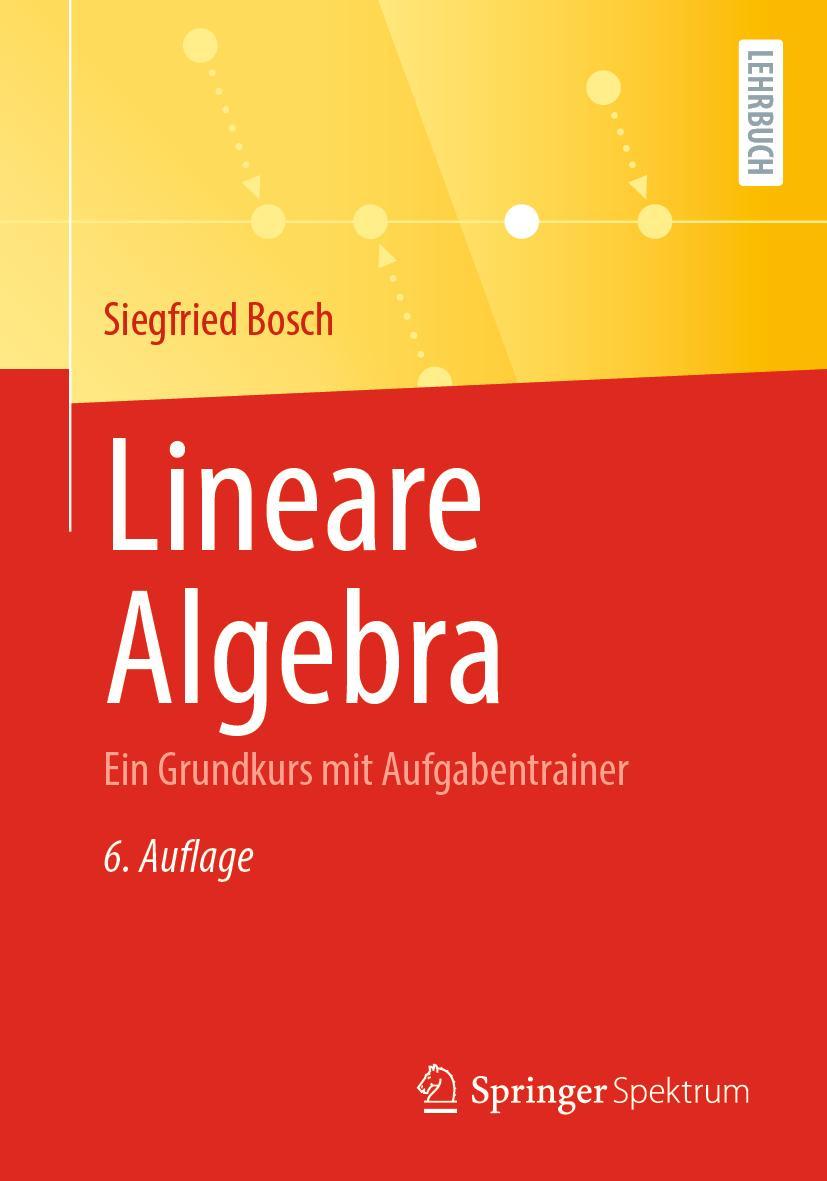 LEHRBUCH

Siegfried Bosch

Lineare Algebra

Ein Grundkurs mit Aufgabentrainer

6. Auflage

Springer Spektrum